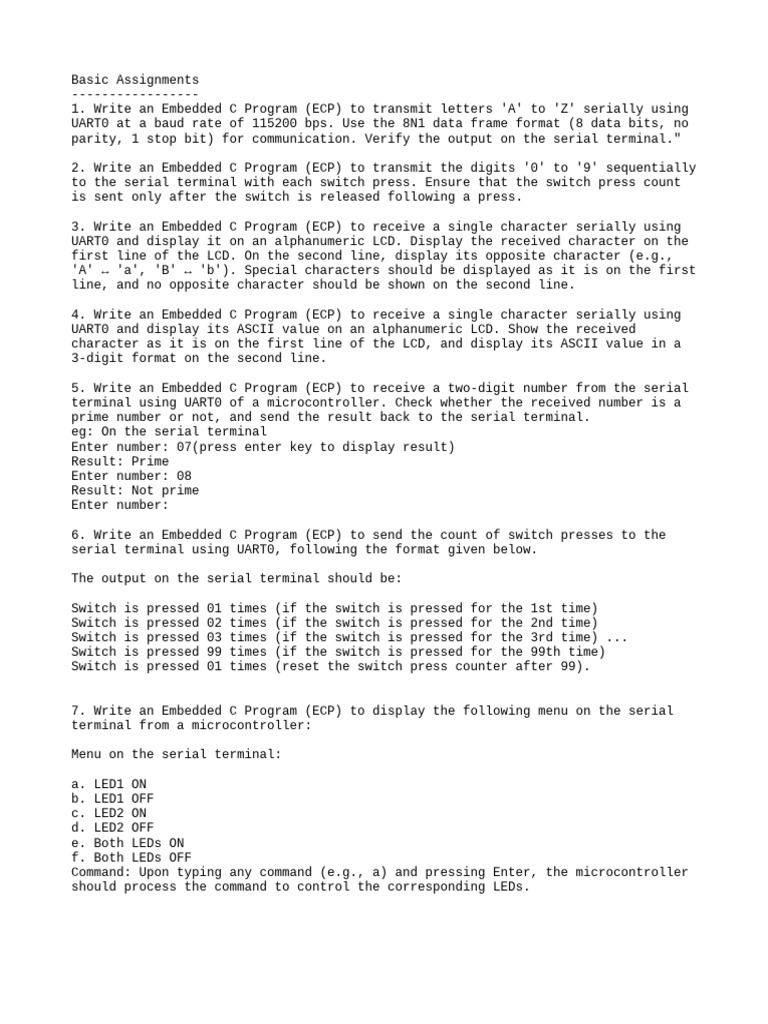 Basic Assignments
-----------------
1. Write an Embedded C Program (ECP) to transmit letters 'A' to 'Z' serially using UART0 at a baud rate of 115200 bps. Use the 8N1 data frame format (8 data bits, no parity, 1 stop bit) for communication. Verify the output on the serial terminal."

2. Write an Embedded C Program (ECP) to transmit the digits '0' to '9' sequentially to the serial terminal with each switch press. Ensure that the switch press count is sent only after the switch is released following a press.

3. Write an Embedded C Program (ECP) to receive a single character serially using UART0 and display it on an alphanumeric LCD. Display the received character on the first line of the LCD. On the second line, display its opposite character (e.g., 'A' ↔ 'a', 'B' ↔ 'b'). Special characters should be displayed as it is on the first line, and no opposite character should be shown on the second line.

4. Write an Embedded C Program (ECP) to receive a single character serially using UART0 and display its ASCII value on an alphanumeric LCD. Show the received character as it is on the first line of the LCD, and display its ASCII value in a 3-digit format on the second line.

5. Write an Embedded C Program (ECP) to receive a two-digit number from the serial terminal using UART0 of a microcontroller. Check whether the received number is a prime number or not, and send the result back to the serial terminal.
eg: On the serial terminal
Enter number: 07(press enter key to display result)
Result: Prime
Enter number: 08
Result: Not prime
Enter number:

6. Write an Embedded C Program (ECP) to send the count of switch presses to the serial terminal using UART0, following the format given below.

The output on the serial terminal should be:

Switch is pressed 01 times (if the switch is pressed for the 1st time)
Switch is pressed 02 times (if the switch is pressed for the 2nd time)
Switch is pressed 03 times (if the switch is pressed for the 3rd time) ...
Switch is pressed 99 times (if the switch is pressed for the 99th time)
Switch is pressed 01 times (reset the switch press counter after 99).

7. Write an Embedded C Program (ECP) to display the following menu on the serial terminal from a microcontroller:

Menu on the serial terminal:

a. LED1 ON
b. LED1 OFF
c. LED2 ON
d. LED2 OFF
e. Both LEDs ON
f. Both LEDs OFF
Command: Upon typing any command (e.g., a) and pressing Enter, the microcontroller should process the command to control the corresponding LEDs.